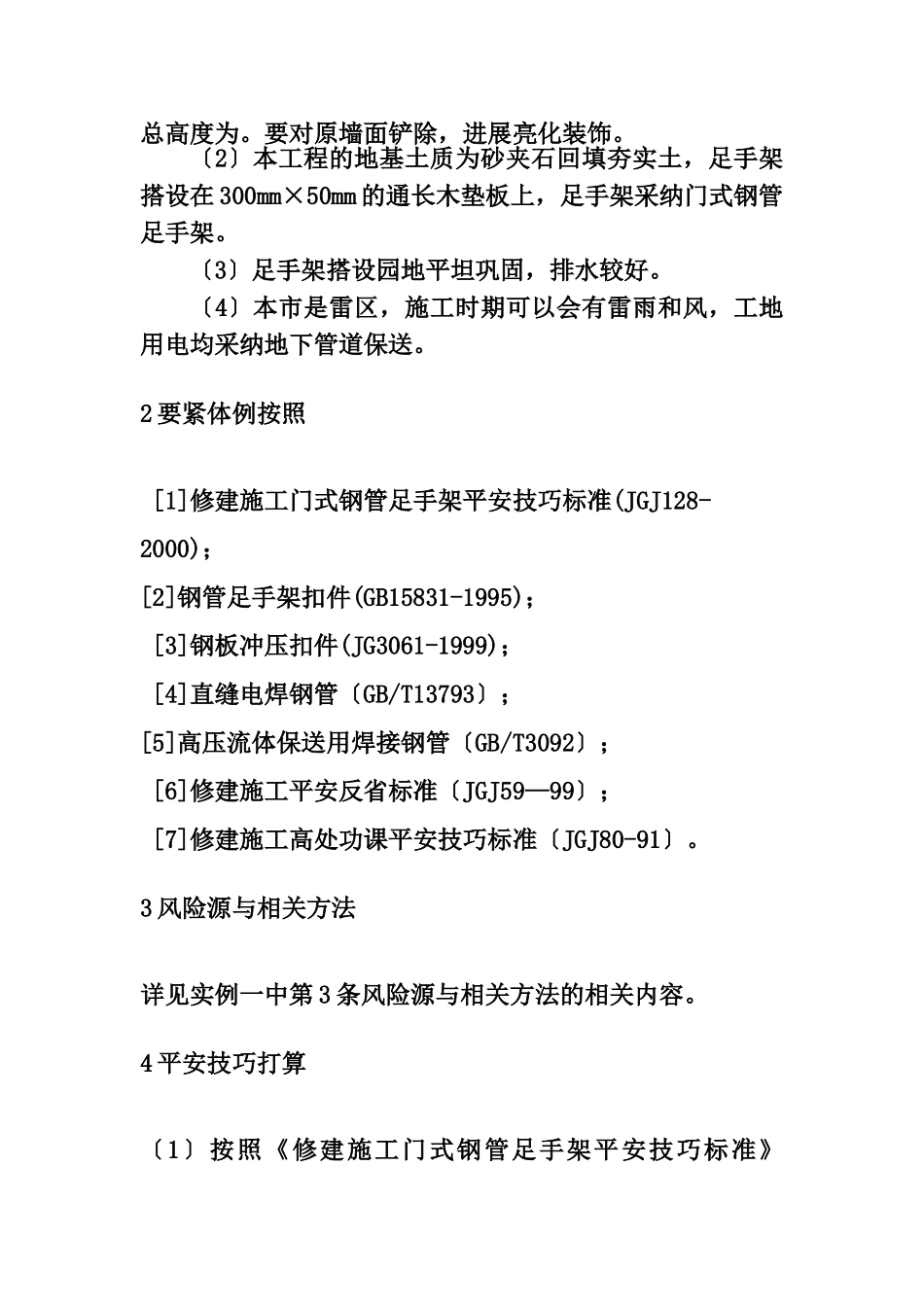 总高度为。要对原墙面铲除，进展亮化装饰。

〔2〕本工程的地基土质为砂夹石回填夯实土，足手架搭设在300mm×50mm的通长木垫板上，足手架采纳门式钢管足手架。

〔3〕足手架搭设园地平坦巩固，排水较好。

〔4〕本市是雷区，施工时期可以会有雷雨和风，工地用电均采纳地下管道保送。

2要紧体例按照

[1]修建施工门式钢管足手架平安技巧标准(JGJ128-2000)；

[2]钢管足手架扣件(GB15831-1995)；

[3]钢板冲压扣件(JG3061-1999)；

[4]直缝电焊钢管〔GB/T13793〕；

[5]高压流体保送用焊接钢管〔GB/T3092〕；

[6]修建施工平安反省标准〔JGJ59—99〕；

[7]修建施工高处功课平安技巧标准〔JGJ80-91〕。

3风险源与相关方法

详见实例一中第3条风险源与相关方法的相关内容。

4平安技巧打算

〔1〕按照《修建施工门式钢管足手架平安技巧标准》